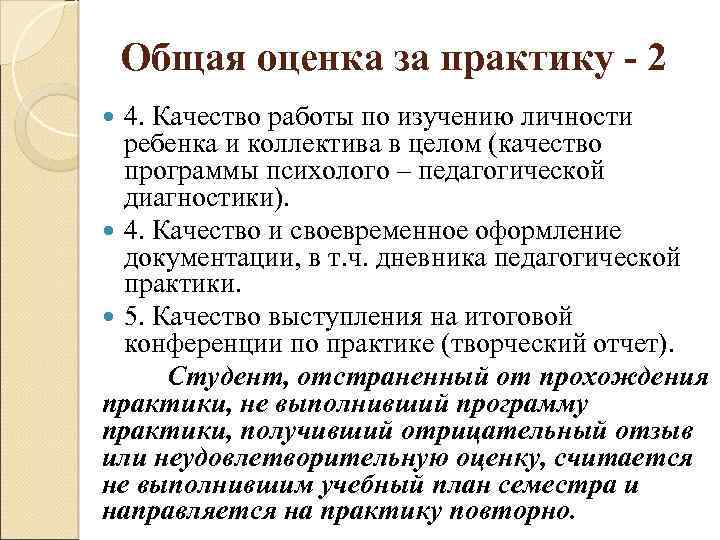 Общая оценка за практику - 2

4. Качество работы по изучению личности ребенка и коллектива в целом (качество программы психолого – педагогической диагностики).

4. Качество и своевременное оформление документации, в т.ч. дневника педагогической практики.

5. Качество выступления на итоговой конференции по практике (творческий отчет).

Студент, отстраненный от прохождения практики, не выполнивший программу практики, получивший отрицательный отзыв или неудовлетворительную оценку, считается не выполнившим учебный план семестра и направляется на практику повторно.